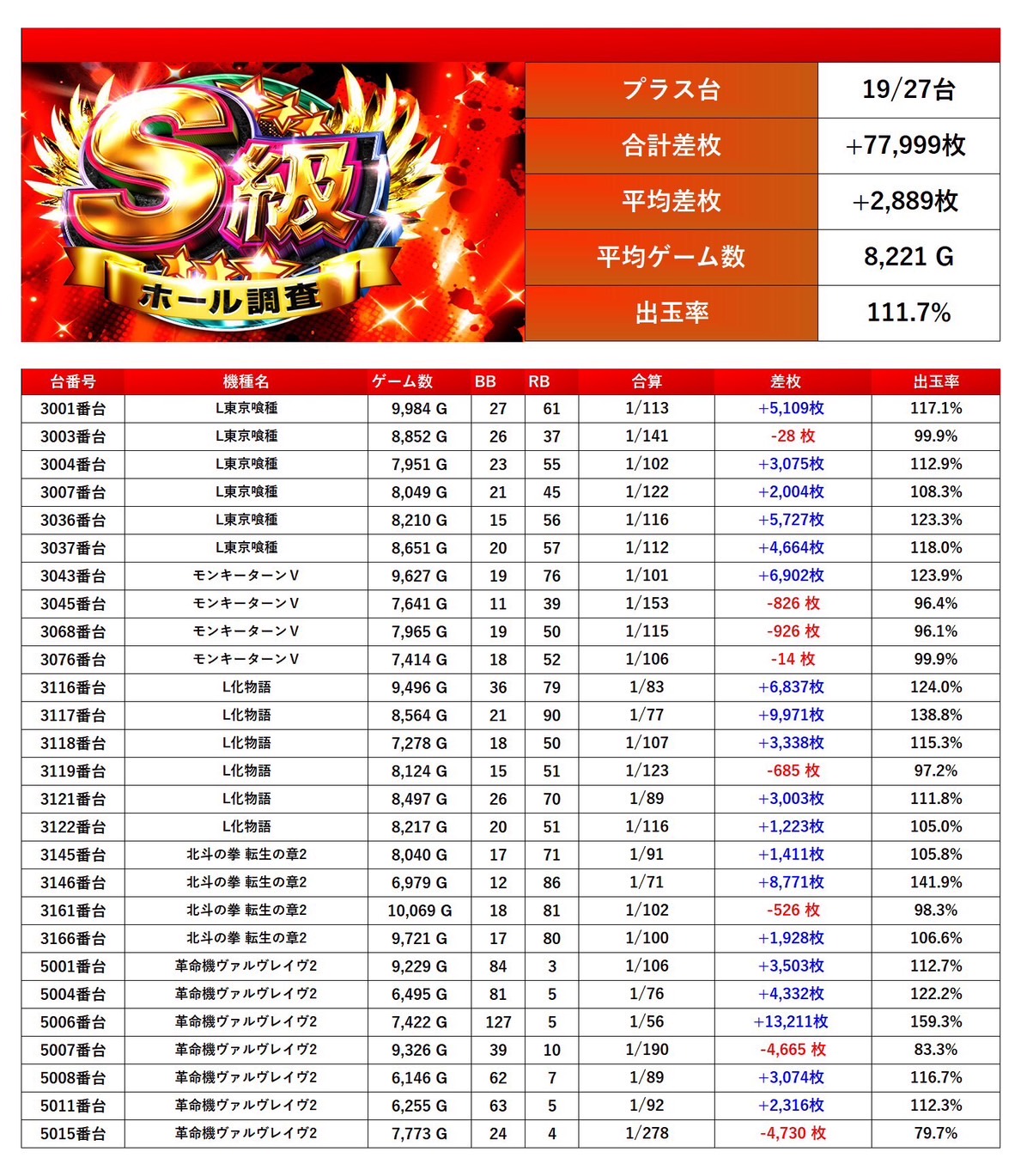 S級
ホール調査

| プラス台 | 19/27台 |
|---|---|
| 合計差枚 | +77,999枚 |
| 平均差枚 | +2,889枚 |
| 平均ゲーム数 | 8,221 G |
| 出玉率 | 111.7% |

| 台番号 | 機種名 | ゲーム数 | BB | RB | 合算 | 差枚 | 出玉率 |
|---|---|---|---|---|---|---|---|
| 3001番台 | L東京喰種 | 9,984 G | 27 | 61 | 1/113 | +5,109枚 | 117.1% |
| 3003番台 | L東京喰種 | 8,852 G | 26 | 37 | 1/141 | -28 枚 | 99.9% |
| 3004番台 | L東京喰種 | 7,951 G | 23 | 55 | 1/102 | +3,075枚 | 112.9% |
| 3007番台 | L東京喰種 | 8,049 G | 21 | 45 | 1/122 | +2,004枚 | 108.3% |
| 3036番台 | L東京喰種 | 8,210 G | 15 | 56 | 1/116 | +5,727枚 | 123.3% |
| 3037番台 | L東京喰種 | 8,651 G | 20 | 57 | 1/112 | +4,664枚 | 118.0% |
| 3043番台 | モンキーターンV | 9,627 G | 19 | 76 | 1/101 | +6,902枚 | 123.9% |
| 3045番台 | モンキーターンV | 7,641 G | 11 | 39 | 1/153 | -826 枚 | 96.4% |
| 3068番台 | モンキーターンV | 7,965 G | 19 | 50 | 1/115 | -926 枚 | 96.1% |
| 3076番台 | モンキーターンV | 7,414 G | 18 | 52 | 1/106 | -14 枚 | 99.9% |
| 3116番台 | L化物語 | 9,496 G | 36 | 79 | 1/83 | +6,837枚 | 124.0% |
| 3117番台 | L化物語 | 8,564 G | 21 | 90 | 1/77 | +9,971枚 | 138.8% |
| 3118番台 | L化物語 | 7,278 G | 18 | 50 | 1/107 | +3,338枚 | 115.3% |
| 3119番台 | L化物語 | 8,124 G | 15 | 51 | 1/123 | -685 枚 | 97.2% |
| 3121番台 | L化物語 | 8,497 G | 26 | 70 | 1/89 | +3,003枚 | 111.8% |
| 3122番台 | L化物語 | 8,217 G | 20 | 51 | 1/116 | +1,223枚 | 105.0% |
| 3145番台 | 北斗の拳 転生の章2 | 8,040 G | 17 | 71 | 1/91 | +1,411枚 | 105.8% |
| 3146番台 | 北斗の拳 転生の章2 | 6,979 G | 12 | 86 | 1/71 | +8,771枚 | 141.9% |
| 3161番台 | 北斗の拳 転生の章2 | 10,069 G | 18 | 81 | 1/102 | -526 枚 | 98.3% |
| 3166番台 | 北斗の拳 転生の章2 | 9,721 G | 17 | 80 | 1/100 | +1,928枚 | 106.6% |
| 5001番台 | 革命機ヴァルヴレイヴ2 | 9,229 G | 84 | 3 | 1/106 | +3,503枚 | 112.7% |
| 5004番台 | 革命機ヴァルヴレイヴ2 | 6,495 G | 81 | 5 | 1/76 | +4,332枚 | 122.2% |
| 5006番台 | 革命機ヴァルヴレイヴ2 | 7,422 G | 127 | 5 | 1/56 | +13,211枚 | 159.3% |
| 5007番台 | 革命機ヴァルヴレイヴ2 | 9,326 G | 39 | 10 | 1/190 | -4,665 枚 | 83.3% |
| 5008番台 | 革命機ヴァルヴレイヴ2 | 6,146 G | 62 | 7 | 1/89 | +3,074枚 | 116.7% |
| 5011番台 | 革命機ヴァルヴレイヴ2 | 6,255 G | 63 | 5 | 1/92 | +2,316枚 | 112.3% |
| 5015番台 | 革命機ヴァルヴレイヴ2 | 7,773 G | 24 | 4 | 1/278 | -4,730 枚 | 79.7% |